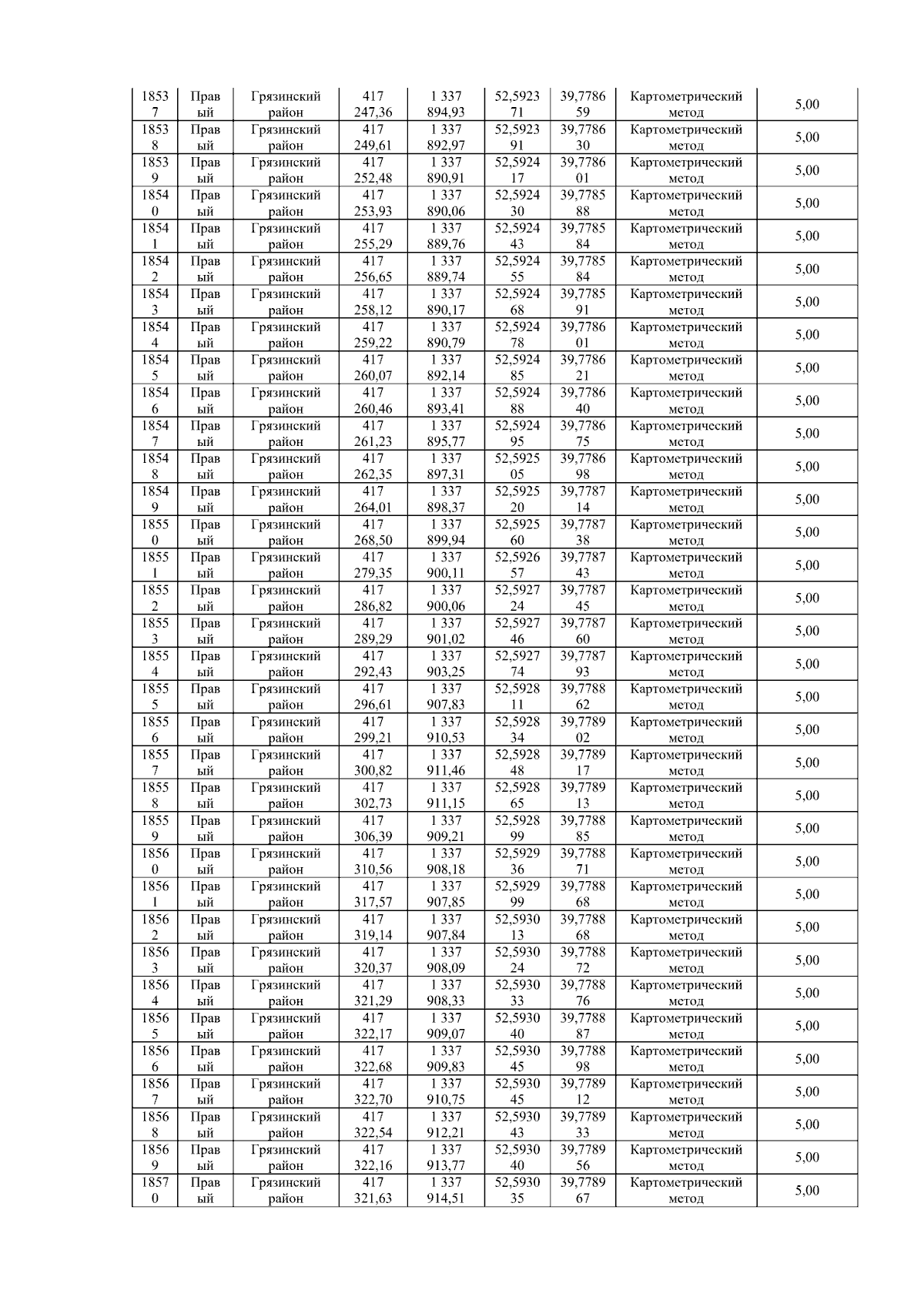 | 18537 | Правый | Грязинский район | 417 247,36 | 1 337 894,93 | 52,592371 | 39,778659 | Картометрический метод | 5,00 |
|---|---|---|---|---|---|---|---|---|
| 18538 | Правый | Грязинский район | 417 249,61 | 1 337 892,97 | 52,592391 | 39,778630 | Картометрический метод | 5,00 |
| 18539 | Правый | Грязинский район | 417 252,48 | 1 337 890,91 | 52,592417 | 39,778601 | Картометрический метод | 5,00 |
| 18540 | Правый | Грязинский район | 417 253,93 | 1 337 890,06 | 52,592430 | 39,778588 | Картометрический метод | 5,00 |
| 18541 | Правый | Грязинский район | 417 255,29 | 1 337 889,76 | 52,592443 | 39,778584 | Картометрический метод | 5,00 |
| 18542 | Правый | Грязинский район | 417 256,65 | 1 337 889,74 | 52,592455 | 39,778584 | Картометрический метод | 5,00 |
| 18543 | Правый | Грязинский район | 417 258,12 | 1 337 890,17 | 52,592468 | 39,778591 | Картометрический метод | 5,00 |
| 18544 | Правый | Грязинский район | 417 259,22 | 1 337 890,79 | 52,592478 | 39,778601 | Картометрический метод | 5,00 |
| 18545 | Правый | Грязинский район | 417 260,07 | 1 337 892,14 | 52,592485 | 39,778621 | Картометрический метод | 5,00 |
| 18546 | Правый | Грязинский район | 417 260,46 | 1 337 893,41 | 52,592488 | 39,778640 | Картометрический метод | 5,00 |
| 18547 | Правый | Грязинский район | 417 261,23 | 1 337 895,77 | 52,592495 | 39,778675 | Картометрический метод | 5,00 |
| 18548 | Правый | Грязинский район | 417 262,35 | 1 337 897,31 | 52,592505 | 39,778698 | Картометрический метод | 5,00 |
| 18549 | Правый | Грязинский район | 417 264,01 | 1 337 898,37 | 52,592520 | 39,778714 | Картометрический метод | 5,00 |
| 18550 | Правый | Грязинский район | 417 268,50 | 1 337 899,94 | 52,592560 | 39,778738 | Картометрический метод | 5,00 |
| 18551 | Правый | Грязинский район | 417 279,35 | 1 337 900,11 | 52,592657 | 39,778743 | Картометрический метод | 5,00 |
| 18552 | Правый | Грязинский район | 417 286,82 | 1 337 900,06 | 52,592724 | 39,778745 | Картометрический метод | 5,00 |
| 18553 | Правый | Грязинский район | 417 289,29 | 1 337 901,02 | 52,592746 | 39,778760 | Картометрический метод | 5,00 |
| 18554 | Правый | Грязинский район | 417 292,43 | 1 337 903,25 | 52,592774 | 39,778793 | Картометрический метод | 5,00 |
| 18555 | Правый | Грязинский район | 417 296,61 | 1 337 907,83 | 52,592811 | 39,778862 | Картометрический метод | 5,00 |
| 18556 | Правый | Грязинский район | 417 299,21 | 1 337 910,53 | 52,592834 | 39,778902 | Картометрический метод | 5,00 |
| 18557 | Правый | Грязинский район | 417 300,82 | 1 337 911,46 | 52,592848 | 39,778917 | Картометрический метод | 5,00 |
| 18558 | Правый | Грязинский район | 417 302,73 | 1 337 911,15 | 52,592865 | 39,778913 | Картометрический метод | 5,00 |
| 18559 | Правый | Грязинский район | 417 306,39 | 1 337 909,21 | 52,592899 | 39,778885 | Картометрический метод | 5,00 |
| 18560 | Правый | Грязинский район | 417 310,56 | 1 337 908,18 | 52,592936 | 39,778871 | Картометрический метод | 5,00 |
| 18561 | Правый | Грязинский район | 417 317,57 | 1 337 907,85 | 52,592999 | 39,778868 | Картометрический метод | 5,00 |
| 18562 | Правый | Грязинский район | 417 319,14 | 1 337 907,84 | 52,593013 | 39,778868 | Картометрический метод | 5,00 |
| 18563 | Правый | Грязинский район | 417 320,37 | 1 337 908,09 | 52,593024 | 39,778872 | Картометрический метод | 5,00 |
| 18564 | Правый | Грязинский район | 417 321,29 | 1 337 908,33 | 52,593033 | 39,778876 | Картометрический метод | 5,00 |
| 18565 | Правый | Грязинский район | 417 322,17 | 1 337 909,07 | 52,593040 | 39,778887 | Картометрический метод | 5,00 |
| 18566 | Правый | Грязинский район | 417 322,68 | 1 337 909,83 | 52,593045 | 39,778898 | Картометрический метод | 5,00 |
| 18567 | Правый | Грязинский район | 417 322,70 | 1 337 910,75 | 52,593045 | 39,778912 | Картометрический метод | 5,00 |
| 18568 | Правый | Грязинский район | 417 322,54 | 1 337 912,21 | 52,593043 | 39,778933 | Картометрический метод | 5,00 |
| 18569 | Правый | Грязинский район | 417 322,16 | 1 337 913,77 | 52,593040 | 39,778956 | Картометрический метод | 5,00 |
| 18570 | Правый | Грязинский район | 417 321,63 | 1 337 914,51 | 52,593035 | 39,778967 | Картометрический метод | 5,00 |